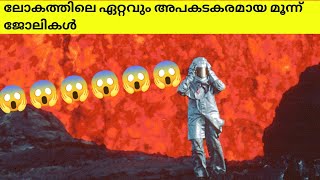 ലോകത്തിലെ ഏറ്റവും അപകടകരമായ മൂന്ന് ജോലികൾ